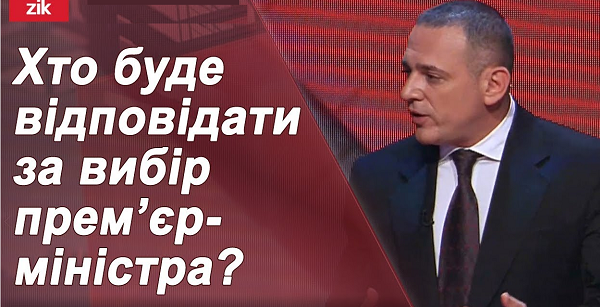 zik

Хто буде відповідати за вибір прем’єр-міністра?